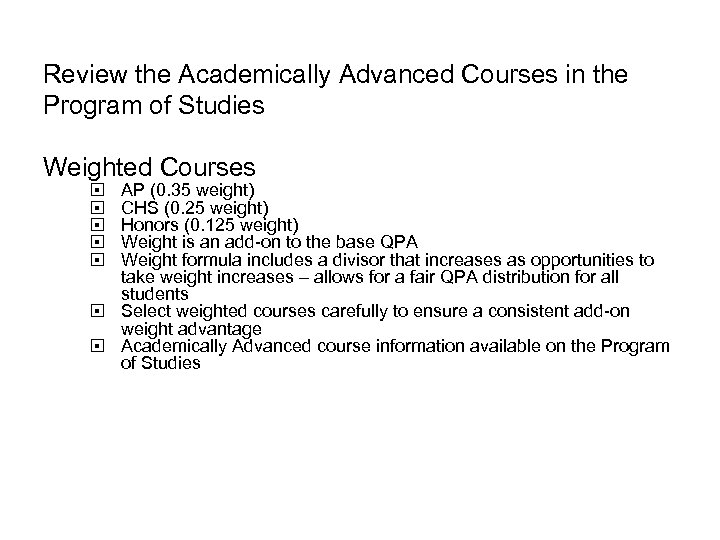 Review the Academically Advanced Courses in the Program of Studies

Weighted Courses
- AP (0.35 weight)
- CHS (0.25 weight)
- Honors (0.125 weight)
- Weight is an add-on to the base QPA
- Weight formula includes a divisor that increases as opportunities to take weight increases – allows for a fair QPA distribution for all students
- Select weighted courses carefully to ensure a consistent add-on weight advantage
- Academically Advanced course information available on the Program of Studies